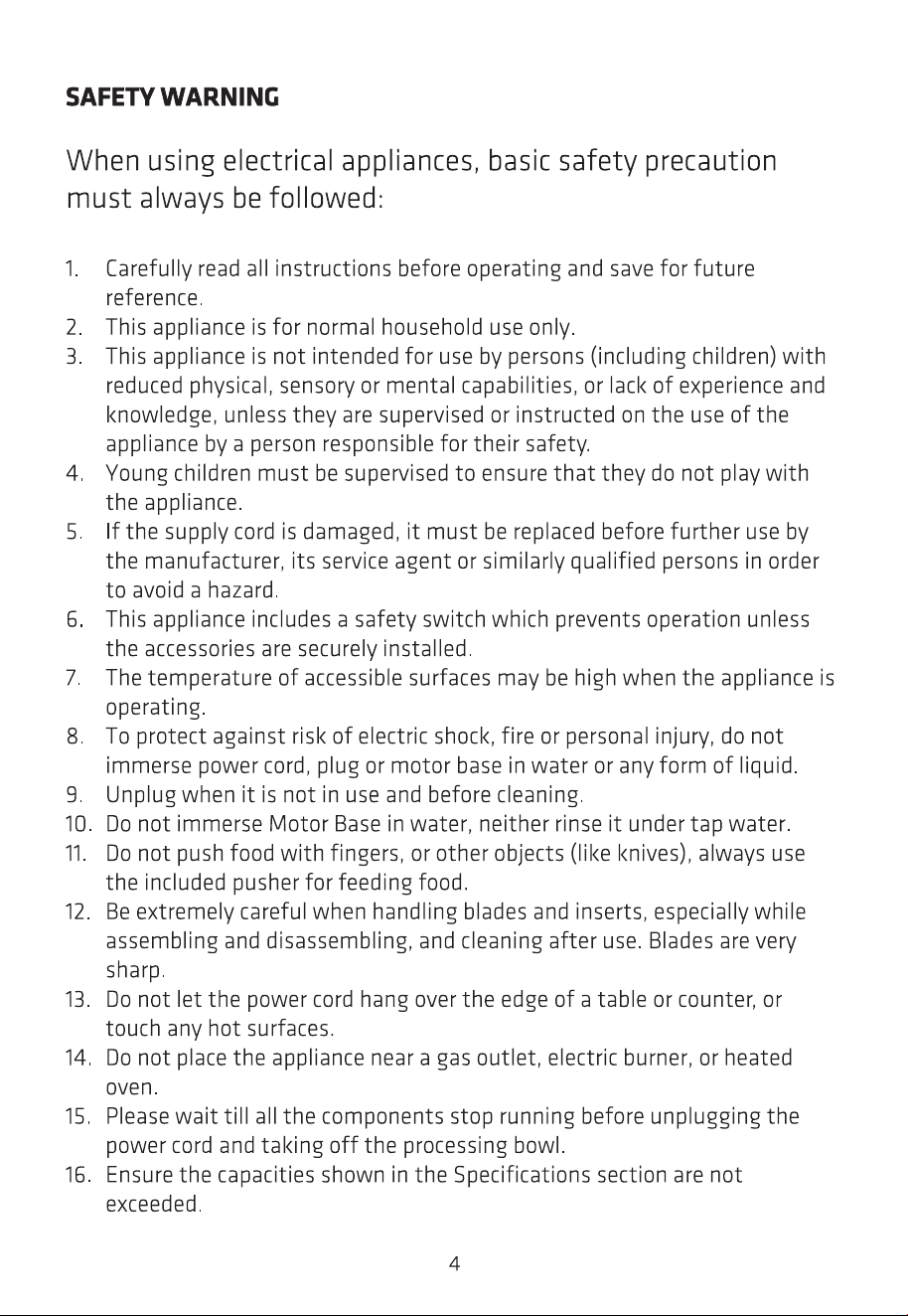 SAFETY WARNING

When using electrical appliances, basic safety precaution must always be followed:

1. Carefully read all instructions before operating and save for future reference.
2. This appliance is for normal household use only.
3. This appliance is not intended for use by persons (including children) with reduced physical, sensory or mental capabilities, or lack of experience and knowledge, unless they are supervised or instructed on the use of the appliance by a person responsible for their safety.
4. Young children must be supervised to ensure that they do not play with the appliance.
5. If the supply cord is damaged, it must be replaced before further use by the manufacturer, its service agent or similarly qualified persons in order to avoid a hazard.
6. This appliance includes a safety switch which prevents operation unless the accessories are securely installed.
7. The temperature of accessible surfaces may be high when the appliance is operating.
8. To protect against risk of electric shock, fire or personal injury, do not immerse power cord, plug or motor base in water or any form of liquid.
9. Unplug when it is not in use and before cleaning.
10. Do not immerse Motor Base in water, neither rinse it under tap water.
11. Do not push food with fingers, or other objects (like knives), always use the included pusher for feeding food.
12. Be extremely careful when handling blades and inserts, especially while assembling and disassembling, and cleaning after use. Blades are very sharp.
13. Do not let the power cord hang over the edge of a table or counter, or touch any hot surfaces.
14. Do not place the appliance near a gas outlet, electric burner, or heated oven.
15. Please wait till all the components stop running before unplugging the power cord and taking off the processing bowl.
16. Ensure the capacities shown in the Specifications section are not exceeded.

4